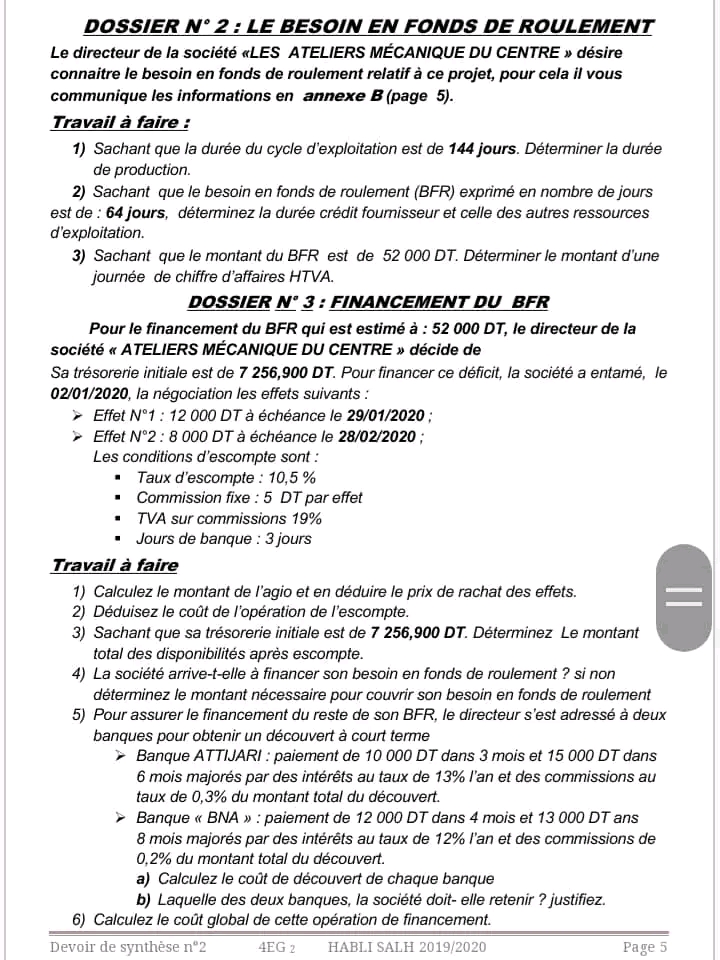 DOSSIER N° 2 : LE BESOIN EN FONDS DE ROULEMENT

Le directeur de la société «LES ATELIERS MÉCANIQUE DU CENTRE » désire connaitre le besoin en fonds de roulement relatif à ce projet, pour cela il vous communique les informations en annexe B (page 5).

Travail à faire :

1) Sachant que la durée du cycle d'exploitation est de 144 jours. Déterminer la durée de production.

2) Sachant que le besoin en fonds de roulement (BFR) exprimé en nombre de jours est de : 64 jours, déterminez la durée crédit fournisseur et celle des autres ressources d'exploitation.

3) Sachant que le montant du BFR est de 52 000 DT. Déterminer le montant d'une journée de chiffre d'affaires HTVA.

DOSSIER N° 3 : FINANCEMENT DU BFR

Pour le financement du BFR qui est estimé à : 52 000 DT, le directeur de la société « ATELIERS MÉCANIQUE DU CENTRE » décide de

Sa trésorerie initiale est de 7 256,900 DT. Pour financer ce déficit, la société a entamé, le 02/01/2020, la négociation les effets suivants :

➢ Effet N°1 : 12 000 DT à échéance le 29/01/2020 ;
➢ Effet N°2 : 8 000 DT à échéance le 28/02/2020 ;

Les conditions d'escompte sont :
▪ Taux d'escompte : 10,5 %
▪ Commission fixe : 5 DT par effet
▪ TVA sur commissions 19%
▪ Jours de banque : 3 jours

Travail à faire

1) Calculez le montant de l'agio et en déduire le prix de rachat des effets.
2) Déduisez le coût de l'opération de l'escompte.
3) Sachant que sa trésorerie initiale est de 7 256,900 DT. Déterminez Le montant total des disponibilités après escompte.
4) La société arrive-t-elle à financer son besoin en fonds de roulement ? si non déterminez le montant nécessaire pour couvrir son besoin en fonds de roulement
5) Pour assurer le financement du reste de son BFR, le directeur s'est adressé à deux banques pour obtenir un découvert à court terme
➢ Banque ATTIJARI : paiement de 10 000 DT dans 3 mois et 15 000 DT dans 6 mois majorés par des intérêts au taux de 13% l'an et des commissions au taux de 0,3% du montant total du découvert.
➢ Banque « BNA » : paiement de 12 000 DT dans 4 mois et 13 000 DT ans 8 mois majorés par des intérêts au taux de 12% l'an et des commissions de 0,2% du montant total du découvert.
a) Calculez le coût de découvert de chaque banque
b) Laquelle des deux banques, la société doit- elle retenir ? justifiez.
6) Calculez le coût global de cette opération de financement.

Devoir de synthèse n°2 4EG 2 HABLI SALH 2019/2020 Page 5